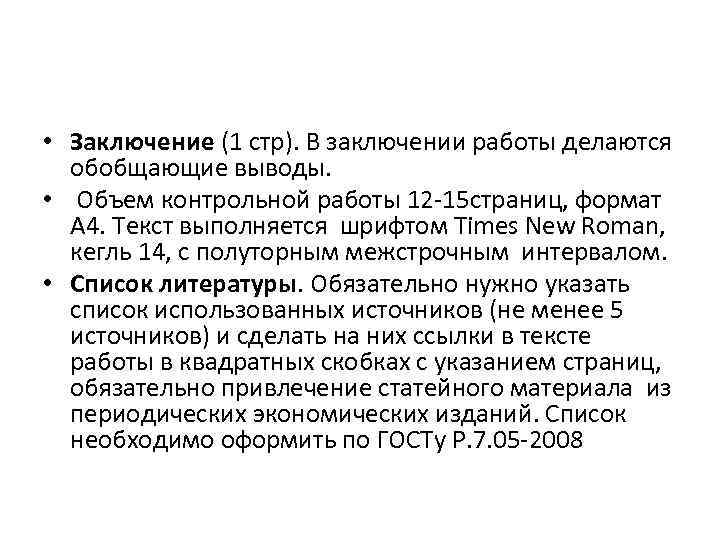 • Заключение (1 стр). В заключении работы делаются обобщающие выводы.

• Объем контрольной работы 12-15страниц, формат А4. Текст выполняется шрифтом Times New Roman, кегль 14, с полуторным межстрочным интервалом.

• Список литературы. Обязательно нужно указать список использованных источников (не менее 5 источников) и сделать на них ссылки в тексте работы в квадратных скобках с указанием страниц, обязательно привлечение статейного материала из периодических экономических изданий. Список необходимо оформить по ГОСТу Р.7.05-2008